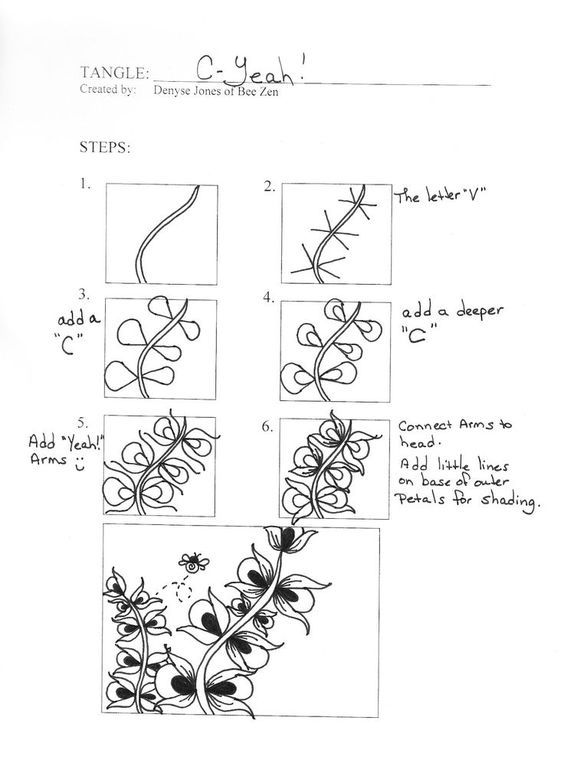 TANGLE: C-Yeah!
Created by: Denyse Jones of Bee Zen

STEPS:

1.

2. The letter "V"

3. add a "C"

4. add a deeper "C"

5. Add "Yeah!" Arms :)

6. Connect Arms to head. Add little lines on base of outer Petals for shading.